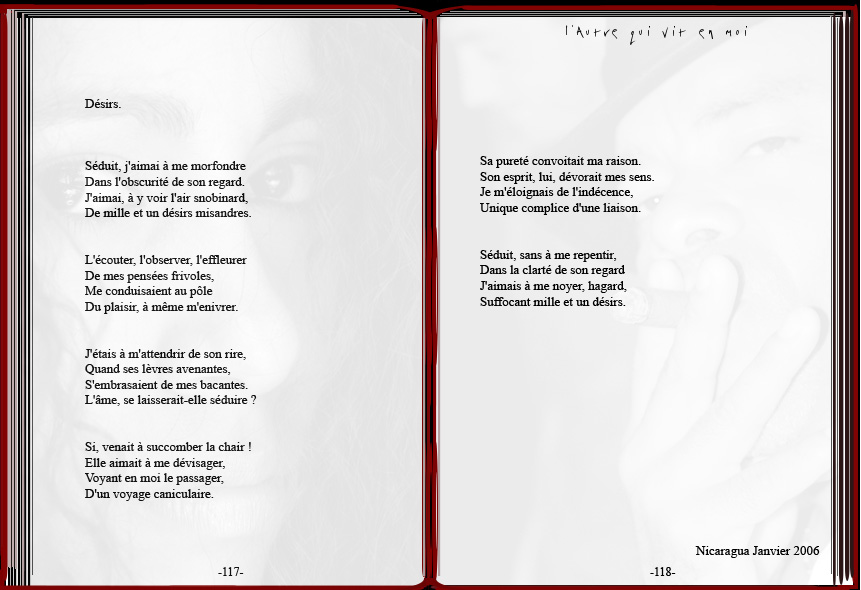 Désirs.

Séduit, j'aimai à me morfondre
Dans l'obscurité de son regard.
J'aimai, à y voir l'air snobinard,
De mille et un désirs misandres.

L'écouter, l'observer, l'effleurer
De mes pensées frivoles,
Me conduisaient au pôle
Du plaisir, à même m'enivrer.

J'étais à m'attendrir de son rire,
Quand ses lèvres avenantes,
S'embrasaient de mes bacantes.
L'âme, se laisserait-elle séduire ?

Si, venait à succomber la chair !
Elle aimait à me dévisager,
Voyant en moi le passager,
D'un voyage caniculaire.

-117-

l'Autre qui vit en moi

Sa pureté convoitait ma raison.
Son esprit, lui, dévorait mes sens.
Je m'éloignais de l'indécence,
Unique complice d'une liaison.

Séduit, sans à me repentir,
Dans la clarté de son regard
J'aimais à me noyer, hagard,
Suffocant mille et un désirs.

Nicaragua Janvier 2006

-118-